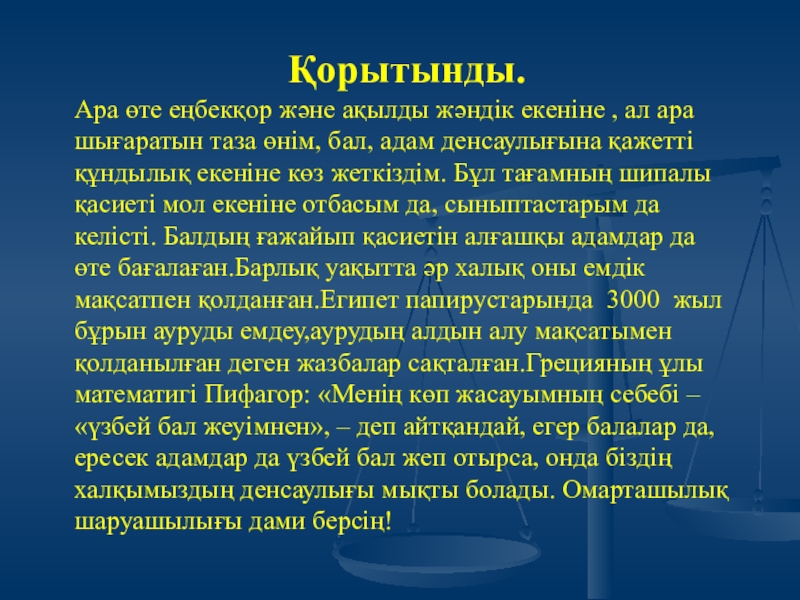 Қорытынды.

Ара өте еңбекқор және ақылды жәндік екеніне , ал ара шығаратын таза өнім, бал, адам денсаулығына қажетті құндылық екеніне көз жеткіздім. Бұл тағамның шипалы қасиеті мол екеніне отбасым да, сыныптастарым да келісті. Балдың ғажайып қасиетін алғашқы адамдар да өте бағалаған.Барлық уақытта әр халық оны емдік мақсатпен қолданған.Египет папирустарында 3000 жыл бұрын ауруды емдеу,аурудың алдын алу мақсатымен қолданылған деген жазбалар сақталған.Грецияның ұлы математигі Пифагор: «Менің көп жасауымның себебі – «үзбей бал жеуімнен», – деп айтқандай, егер балалар да, ересек адамдар да үзбей бал жеп отырса, онда біздің халқымыздың денсаулығы мықты болады. Омарташылық шаруашылығы дами берсің!